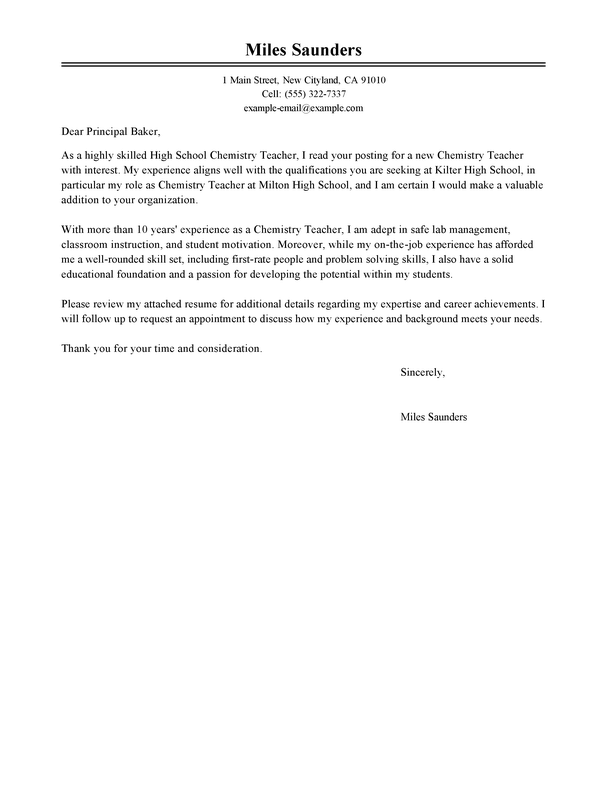 Miles Saunders

1 Main Street, New Cityland, CA 91010
Cell: (555) 322-7337
example-email@example.com

Dear Principal Baker,

As a highly skilled High School Chemistry Teacher, I read your posting for a new Chemistry Teacher with interest. My experience aligns well with the qualifications you are seeking at Kilter High School, in particular my role as Chemistry Teacher at Milton High School, and I am certain I would make a valuable addition to your organization.

With more than 10 years' experience as a Chemistry Teacher, I am adept in safe lab management, classroom instruction, and student motivation. Moreover, while my on-the-job experience has afforded me a well-rounded skill set, including first-rate people and problem solving skills, I also have a solid educational foundation and a passion for developing the potential within my students.

Please review my attached resume for additional details regarding my expertise and career achievements. I will follow up to request an appointment to discuss how my experience and background meets your needs.

Thank you for your time and consideration.

Sincerely,

Miles Saunders